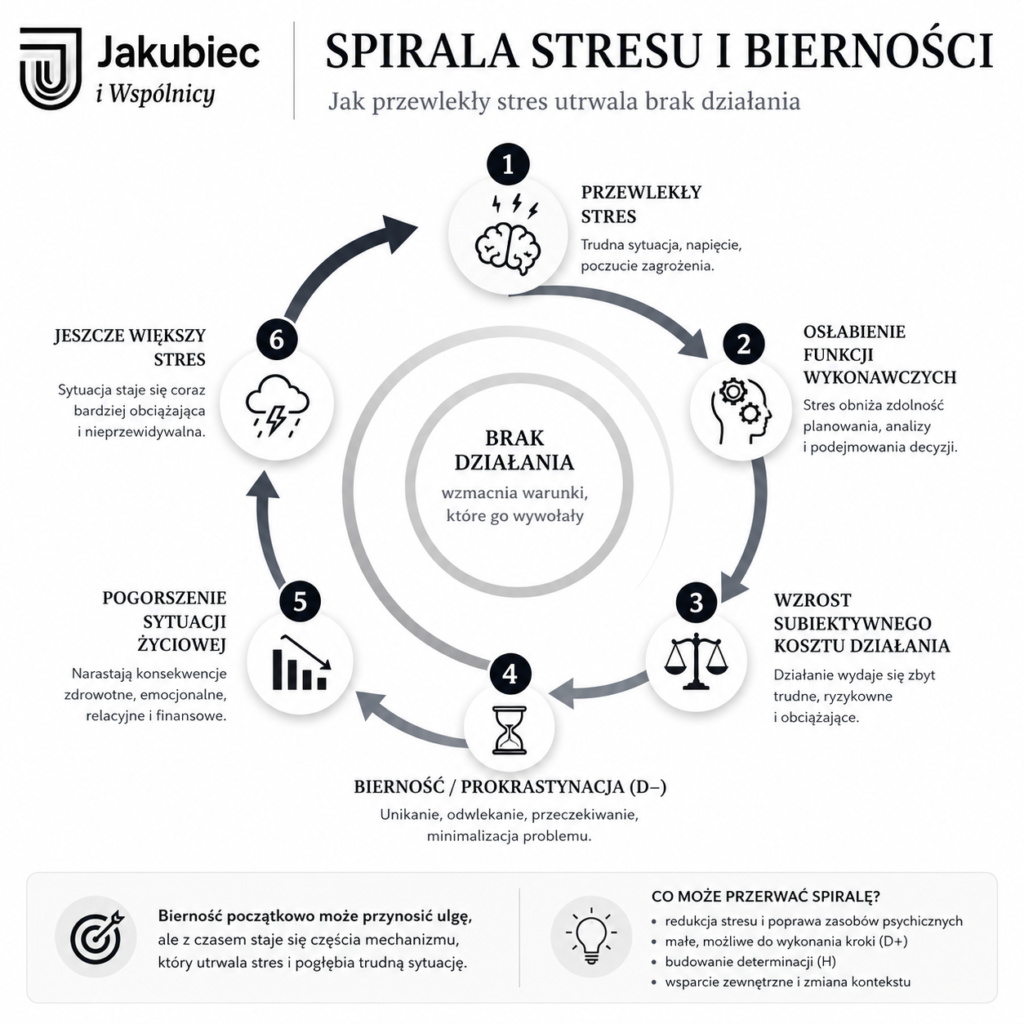 Jakubiec
i Wspólnicy

SPIRALA STRESU I BIERNOŚCI
Jak przewlekły stres utrwala brak działania

1
PRZEWLEKŁY STRES
Trudna sytuacja, napięcie, poczucie zagrożenia.

2
OSŁABIENIE FUNKCJI WYKONAWCZYCH
Stres obniża zdolność planowania, analizy i podejmowania decyzji.

3
WZROST SUBIEKTYWNEGO KOSZTU DZIAŁANIA
Działanie wydaje się zbyt trudne, ryzykowne i obciążające.

4
BIERNOŚĆ / PROKRASTYNACJA (D–)
Unikanie, odwlekanie, przeczekiwanie, minimalizacja problemu.

5
POGORSZENIE SYTUACJI ŻYCIOWEJ
Narastają konsekwencje zdrowotne, emocjonalne, relacyjne i finansowe.

6
JESZCZE WIĘKSZY STRES
Sytuacja staje się coraz bardziej obciążająca i nieprzewidywalna.

BRAK DZIAŁANIA
wzmacnia warunki, które go wywołały

Bierność początkowo może przynosić ulgę, ale z czasem staje się częścia mechanizmu, który utrwala stres i pogłębia trudną sytuację.

CO MOŻE PRZERWAĆ SPIRALĘ?
• redukcja stresu i poprawa zasobów psychicznych
• małe, możliwe do wykonania kroki (D+)
• budowanie determinacji (H)
• wsparcie zewnętrzne i zmiana kontekstu